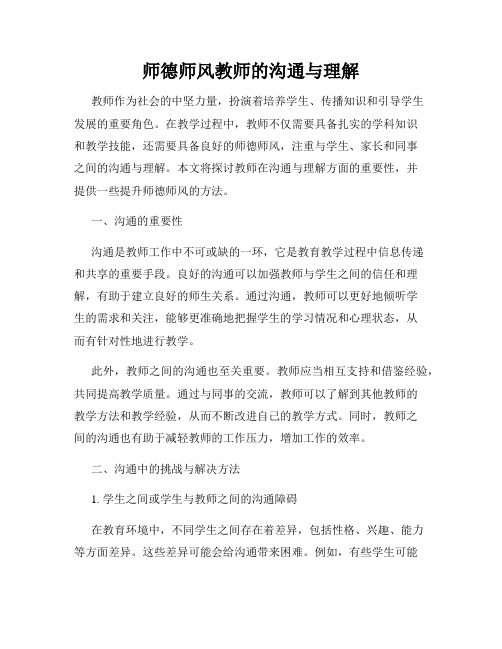 师德师风教师的沟通与理解

教师作为社会的中坚力量，扮演着培养学生、传播知识和引导学生发展的重要角色。在教学过程中，教师不仅需要具备扎实的学科知识和教学技能，还需要具备良好的师德师风，注重与学生、家长和同事之间的沟通与理解。本文将探讨教师在沟通与理解方面的重要性，并提供一些提升师德师风的方法。

一、沟通的重要性

沟通是教师工作中不可或缺的一环，它是教育教学过程中信息传递和共享的重要手段。良好的沟通可以加强教师与学生之间的信任和理解，有助于建立良好的师生关系。通过沟通，教师可以更好地倾听学生的需求和关注，能够更准确地把握学生的学习情况和心理状态，从而有针对性地进行教学。

此外，教师之间的沟通也至关重要。教师应当相互支持和借鉴经验，共同提高教学质量。通过与同事的交流，教师可以了解到其他教师的教学方法和教学经验，从而不断改进自己的教学方式。同时，教师之间的沟通也有助于减轻教师的工作压力，增加工作的效率。

二、沟通中的挑战与解决方法

1. 学生之间或学生与教师之间的沟通障碍

在教育环境中，不同学生之间存在着差异，包括性格、兴趣、能力等方面差异。这些差异可能会给沟通带来困难。例如，有些学生可能